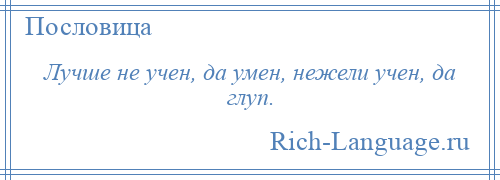 Пословица

Лучше не учен, да умен, нежели учен, да глуп.

Rich-Language.ru